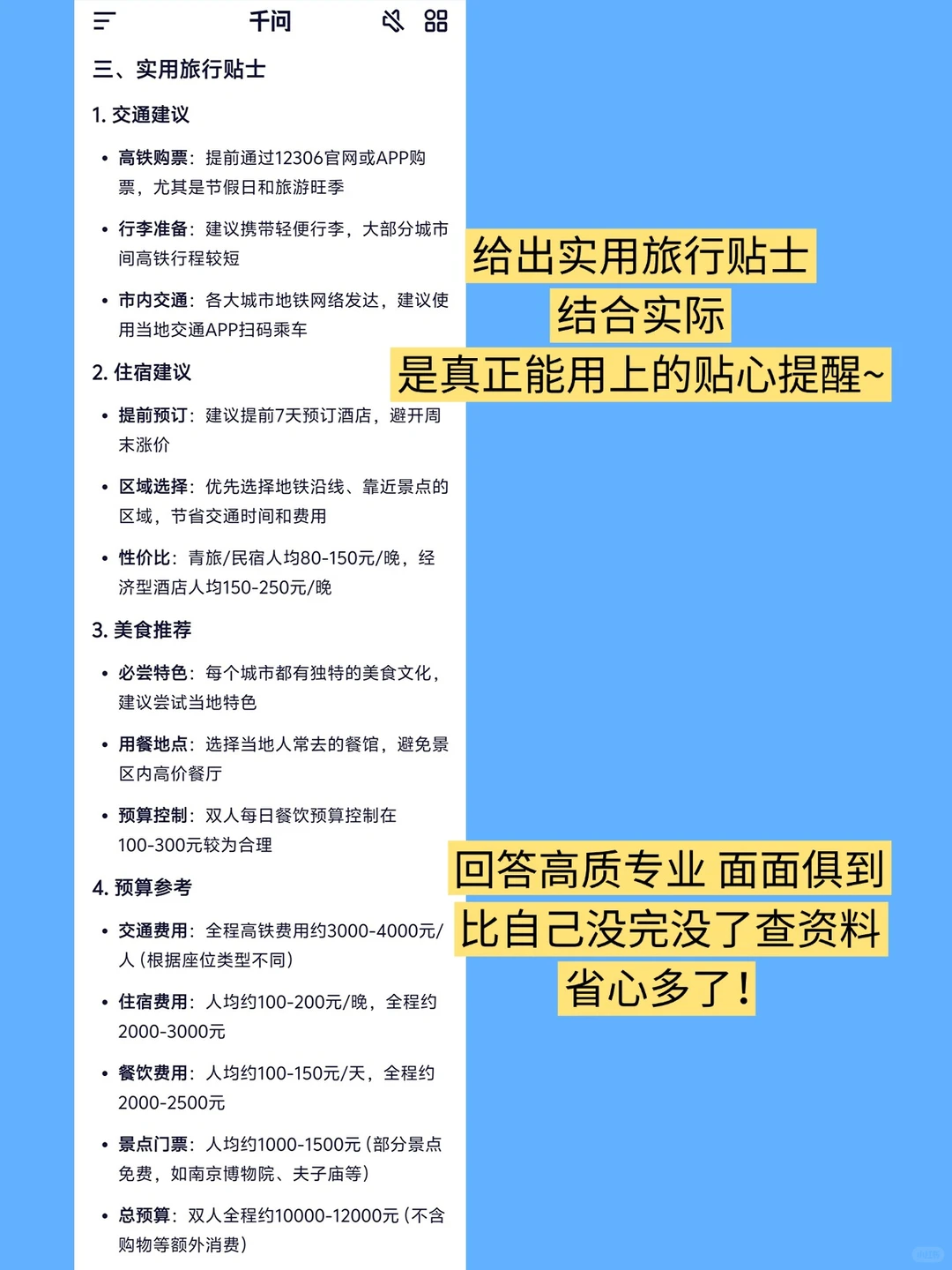 千问

三、实用旅行贴士

1. 交通建议

• 高铁购票：提前通过12306官网或APP购票，尤其是节假日和旅游旺季

• 行李准备：建议携带轻便行李，大部分城市间高铁行程较短

• 市内交通：各大城市地铁网络发达，建议使用当地交通APP扫码乘车

2. 住宿建议

• 提前预订：建议提前7天预订酒店，避开周末涨价

• 区域选择：优先选择地铁沿线、靠近景点的区域，节省交通时间和费用

• 性价比：青旅/民宿人均80-150元/晚，经济型酒店人均150-250元/晚

3. 美食推荐

• 必尝特色：每个城市都有独特的美食文化，建议尝试当地特色

• 用餐地点：选择当地人常去的餐馆，避免景区内高价餐厅

• 预算控制：双人每日餐饮预算控制在100-300元较为合理

4. 预算参考

• 交通费用：全程高铁费用约3000-4000元/人（根据座位类型不同）

• 住宿费用：人均约100-200元/晚，全程约2000-3000元

• 餐饮费用：人均约100-150元/天，全程约2000-2500元

• 景点门票：人均约1000-1500元（部分景点免费，如南京博物院、夫子庙等）

• 总预算：双人全程约10000-12000元（不含购物等额外消费）

给出实用旅行贴士
结合实际
是真正能用上的贴心提醒~

回答高质专业 面面俱到
比自己没完没了查资料
省心多了！